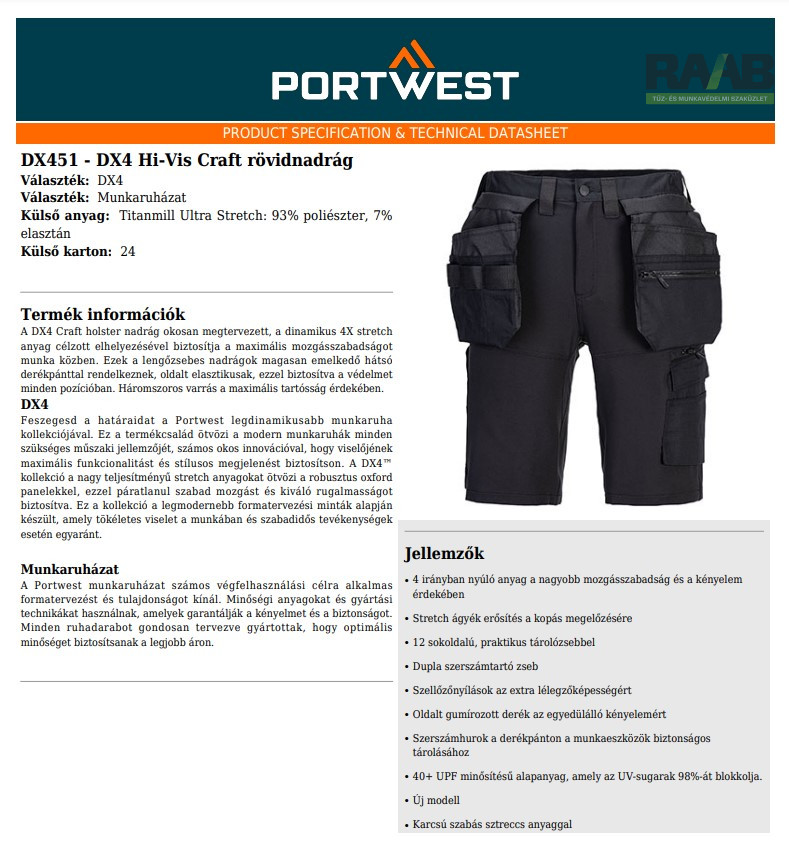 PORTWEST

RAAB
TŰZ- ÉS MUNKAVÉDELMI SZAKÜZLET

PRODUCT SPECIFICATION & TECHNICAL DATASHEET

DX451 - DX4 Hi-Vis Craft rövidnadrág
Választék: DX4
Választék: Munkaruházat
Külső anyag: Titanmill Ultra Stretch: 93% poliészter, 7% elasztán
Külső karton: 24

Termék információk
A DX4 Craft holster nadrág okosan megtervezett, a dinamikus 4X stretch anyag célzott elhelyezésével biztosítja a maximális mozgásszabadságot munka közben. Ezek a lengőzsebes nadrágok magasan emelkedő hátsó derékpánttal rendelkeznek, oldalt elasztikusak, ezzel biztosítva a védelmet minden pozícióban. Háromszoros varrás a maximális tartósság érdekében.
DX4
Feszegesd a határaidat a Portwest legdinamikusabb munkaruha kollekciójával. Ez a termékcsalád ötvözi a modern munkaruhák minden szükséges műszaki jellemzőjét, számos okos innovációval, hogy viselőjének maximális funkcionalitást és stílusos megjelenést biztosítson. A DX4™ kollekció a nagy teljesítményű stretch anyagokat ötvözi a robusztus oxford panelekkel, ezzel páratlanul szabad mozgást és kiváló rugalmasságot biztosítva. Ez a kollekció a legmodernebb formatervezési minták alapján készült, amely tökéletes viselet a munkában és szabadidős tevékenységek esetén egyaránt.

Munkaruházat
A Portwest munkaruházat számos végfelhasználási célra alkalmas formatervezést és tulajdonságot kínál. Minőségi anyagokat és gyártási technikákat használnak, amelyek garantálják a kényelmet és a biztonságot. Minden ruhadarabot gondosan tervezve gyártottak, hogy optimális minőséget biztosítsanak a legjobb áron.

Jellemzők
• 4 irányban nyúló anyag a nagyobb mozgásszabadság és a kényelem érdekében
• Stretch ágyék erősítés a kopás megelőzésére
• 12 sokoldalú, praktikus tárolózsebbel
• Dupla szerszámtartó zseb
• Szellőzőnyílások az extra lélegzőképességért
• Oldalt gumírozott derék az egyedülálló kényelemért
• Szerszámhurok a derékpánton a munkaeszközök biztonságos tárolásához
• 40+ UPF minősítésű alapanyag, amely az UV-sugarak 98%-át blokkolja.
• Új modell
• Karcsú szabás sztreccs anyaggal